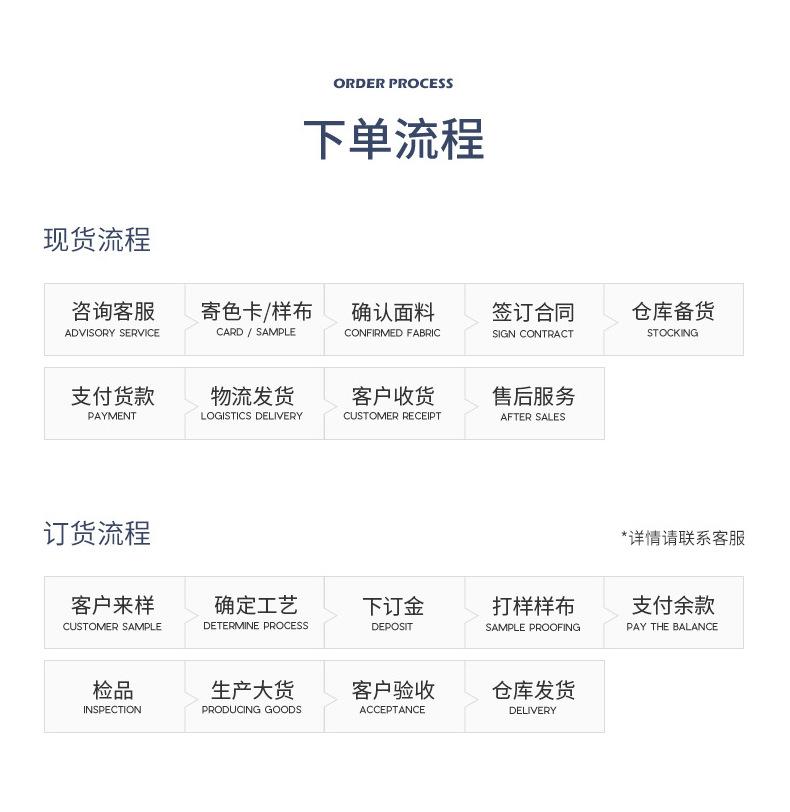 ORDER PROCESS
下单流程

现货流程

咨询客服
ADVISORY SERVICE

寄色卡/样布
CARD / SAMPLE

确认面料
CONFIRMED FABRIC

签订合同
SIGN CONTRACT

仓库备货
STOCKING

支付货款
PAYMENT

物流发货
LOGISTICS DELIVERY

客户收货
CUSTOMER RECEIPT

售后服务
AFTER SALES

订货流程

*详情请联系客服

客户来样
CUSTOMER SAMPLE

确定工艺
DETERMINE PROCESS

下订金
DEPOSIT

打样样布
SAMPLE PROOFING

支付余款
PAY THE BALANCE

检品
INSPECTION

生产大货
PRODUCING GOODS

客户验收
ACCEPTANCE

仓库发货
DELIVERY